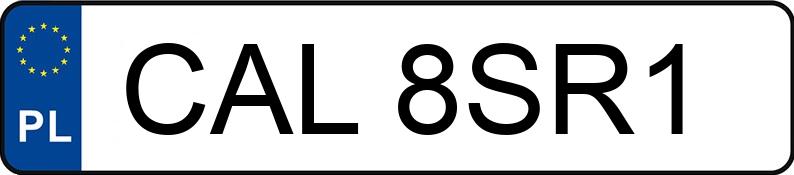 PL
CAL 8SR1